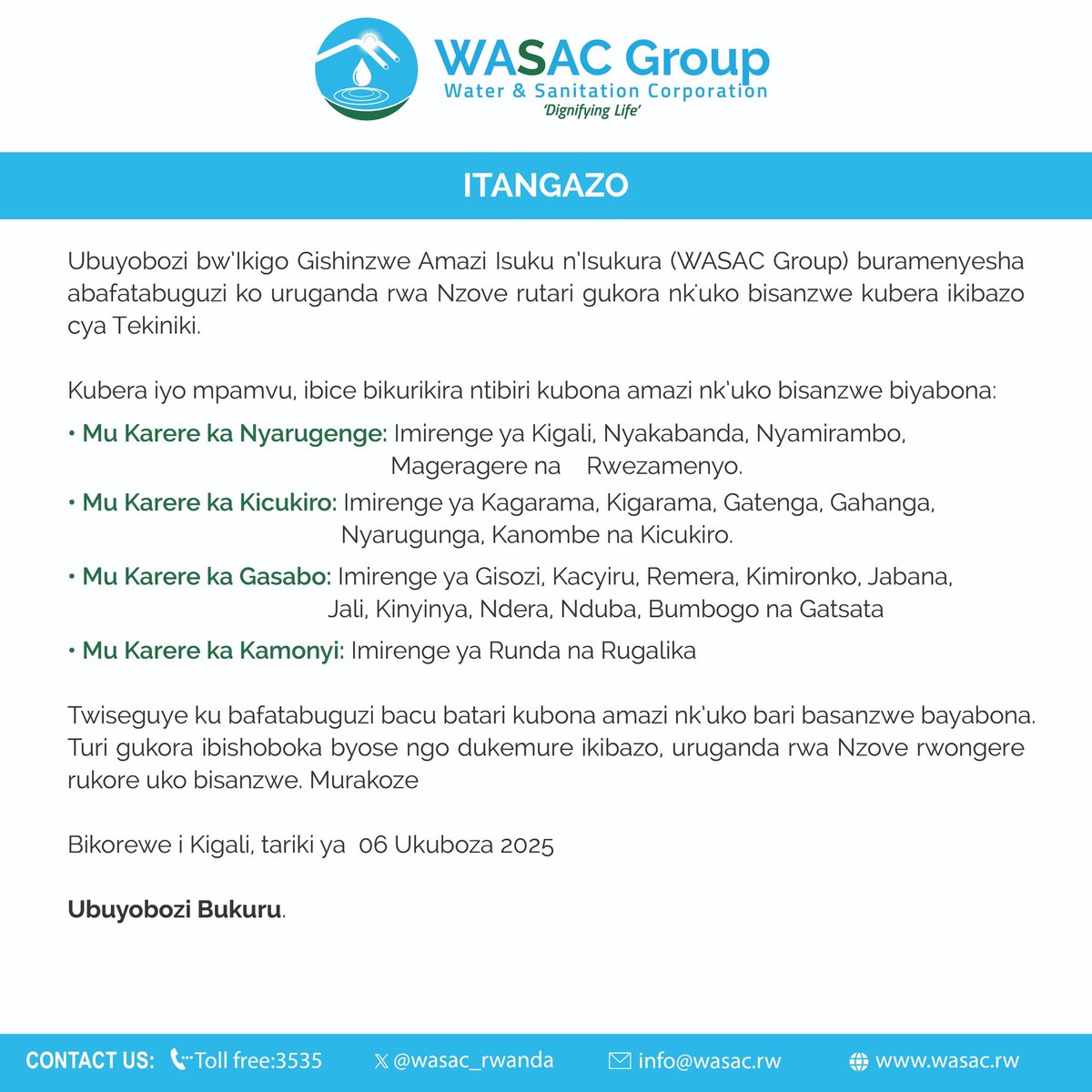 WASAC Group
Water & Sanitation Corporation
'Dignifying Life'

ITANGAZO

Ubuyobozi bw'Ikigo Gishinzwe Amazi Isuku n'Isukura (WASAC Group) buramenyesha abafatabuguzi ko uruganda rwa Nzove rutari gukora nk'uko bisanzwe kubera ikibazo cya Tekiniki.

Kubera iyo mpamvu, ibice bikurikira ntibiri kubona amazi nk'uko bisanzwe biyabona:

• Mu Karere ka Nyarugenge: Imirenge ya Kigali, Nyakabanda, Nyamirambo, Mageragere na Rwezamenyo.

• Mu Karere ka Kicukiro: Imirenge ya Kagarama, Kigarama, Gatenga, Gahanga, Nyarugunga, Kanombe na Kicukiro.

• Mu Karere ka Gasabo: Imirenge ya Gisozi, Kacyiru, Remera, Kimironko, Jabana, Jali, Kinyinya, Ndera, Nduba, Bumbogo na Gatsata

• Mu Karere ka Kamonyi: Imirenge ya Runda na Rugalika

Twiseguye ku bafatabuguzi bacu batari kubona amazi nk'uko bari basanzwe bayabona. Turi gukora ibishoboka byose ngo dukemure ikibazo, uruganda rwa Nzove rwongere rukore uko bisanzwe. Murakoze

Bikorewe i Kigali, tariki ya 06 Ukuboza 2025

Ubuyobozi Bukuru.

CONTACT US: Toll free:3535 @wasac_rwanda info@wasac.rw www.wasac.rw